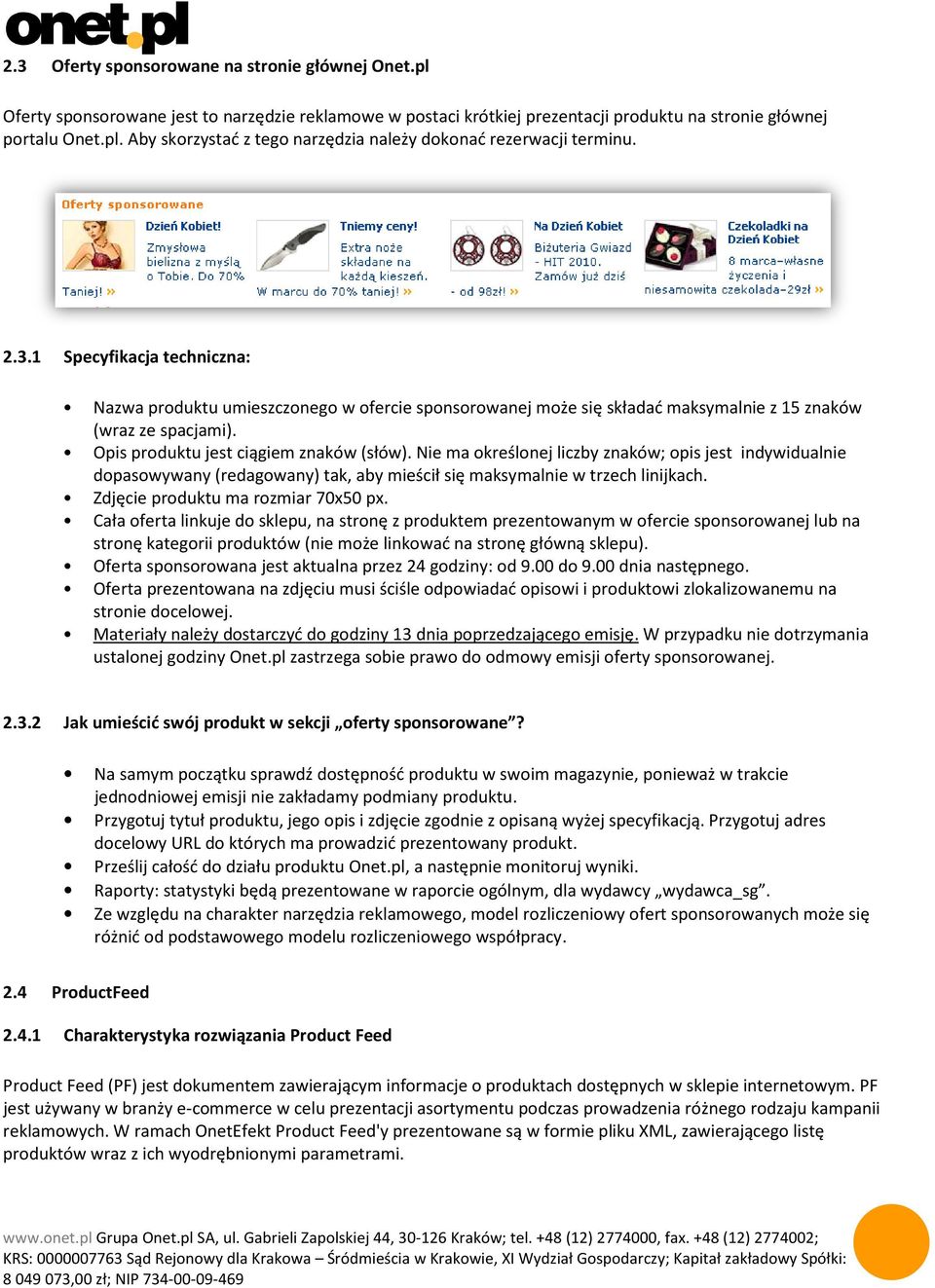 onet.pl

2.3 Oferty sponsorowane na stronie głównej Onet.pl

Oferty sponsorowane jest to narzędzie reklamowe w postaci krótkiej prezentacji produktu na stronie głównej portalu Onet.pl. Aby skorzystać z tego narzędzia należy dokonać rezerwacji terminu.

Oferty sponsorowane

Dzień Kobiet! Zmysłowa bielizna z myślą o Tobie. Do 70% Taniej! »

Tniemy ceny! Extra noże składane na każdą kieszeń. W marcu do 70% taniej! »

Na Dzień Kobiet Biżuteria Gwiazd - HIT 2010. Zamów już dziś - od 98zł! »

Czekoladki na Dzień Kobiet 8 marca–własne życzenia i niesamowita czekolada–29zł »

2.3.1 Specyfikacja techniczna:

• Nazwa produktu umieszczonego w ofercie sponsorowanej może się składać maksymalnie z 15 znaków (wraz ze spacjami).
• Opis produktu jest ciągiem znaków (słów). Nie ma określonej liczby znaków; opis jest indywidualnie dopasowywany (redagowany) tak, aby mieścił się maksymalnie w trzech linijkach.
• Zdjęcie produktu ma rozmiar 70x50 px.
• Cała oferta linkuje do sklepu, na stronę z produktem prezentowanym w ofercie sponsorowanej lub na stronę kategorii produktów (nie może linkować na stronę główną sklepu).
• Oferta sponsorowana jest aktualna przez 24 godziny: od 9.00 do 9.00 dnia następnego.
• Oferta prezentowana na zdjęciu musi ściśle odpowiadać opisowi i produktowi zlokalizowanemu na stronie docelowej.
• Materiały należy dostarczyć do godziny 13 dnia poprzedzającego emisję. W przypadku nie dotrzymania ustalonej godziny Onet.pl zastrzega sobie prawo do odmowy emisji oferty sponsorowanej.

2.3.2 Jak umieścić swój produkt w sekcji „oferty sponsorowane”?

• Na samym początku sprawdź dostępność produktu w swoim magazynie, ponieważ w trakcie jednodniowej emisji nie zakładamy podmiany produktu.
• Przygotuj tytuł produktu, jego opis i zdjęcie zgodnie z opisaną wyżej specyfikacją. Przygotuj adres docelowy URL do których ma prowadzić prezentowany produkt.
• Prześlij całość do działu produktu Onet.pl, a następnie monitoruj wyniki.
• Raporty: statystyki będą prezentowane w raporcie ogólnym, dla wydawcy „wydawca_sg”.
• Ze względu na charakter narzędzia reklamowego, model rozliczeniowy ofert sponsorowanych może się różnić od podstawowego modelu rozliczeniowego współpracy.

2.4 ProductFeed

2.4.1 Charakterystyka rozwiązania Product Feed

Product Feed (PF) jest dokumentem zawierającym informacje o produktach dostępnych w sklepie internetowym. PF jest używany w branży e-commerce w celu prezentacji asortymentu podczas prowadzenia różnego rodzaju kampanii reklamowych. W ramach OnetEfekt Product Feed'y prezentowane są w formie pliku XML, zawierającego listę produktów wraz z ich wyodrębnionymi parametrami.

www.onet.pl Grupa Onet.pl SA, ul. Gabrieli Zapolskiej 44, 30-126 Kraków; tel. +48 (12) 2774000, fax. +48 (12) 2774002; KRS: 0000007763 Sąd Rejonowy dla Krakowa – Śródmieścia w Krakowie, XI Wydział Gospodarczy; Kapitał zakładowy Spółki: 8 049 073,00 zł; NIP 734-00-09-469